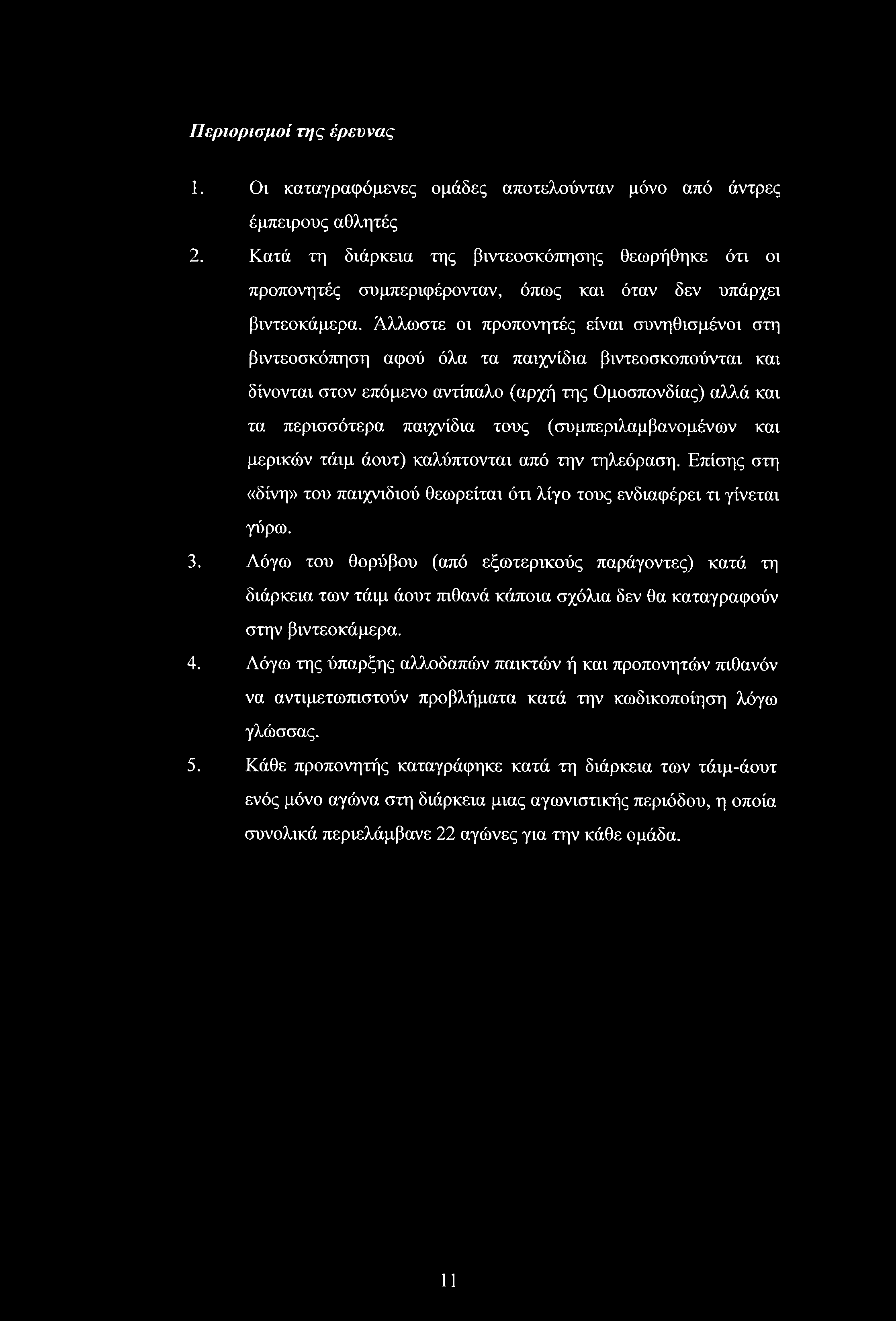 Περιορισμοί της έρευνας

1. Οι καταγραφόμενες ομάδες αποτελούνταν μόνο από άντρες έμπειρους αθλητές

2. Κατά τη διάρκεια της βιντεοσκόπησης θεωρήθηκε ότι οι προπονητές συμπεριφέρονταν, όπως και όταν δεν υπάρχει βιντεοκάμερα. Άλλωστε οι προπονητές είναι συνηθισμένοι στη βιντεοσκόπηση αφού όλα τα παιχνίδια βιντεοσκοπούνται και δίνονται στον επόμενο αντίπαλο (αρχή της Ομοσπονδίας) αλλά και τα περισσότερα παιχνίδια τους (συμπεριλαμβανομένων και μερικών τάιμ άουτ) καλύπτονται από την τηλεόραση. Επίσης στη «δίνη» του παιχνιδιού θεωρείται ότι λίγο τους ενδιαφέρει τι γίνεται γύρω.

3. Λόγω του θορύβου (από εξωτερικούς παράγοντες) κατά τη διάρκεια των τάιμ άουτ πιθανά κάποια σχόλια δεν θα καταγραφούν στην βιντεοκάμερα.

4. Λόγω της ύπαρξης αλλοδαπών παικτών ή και προπονητών πιθανόν να αντιμετωπιστούν προβλήματα κατά την κωδικοποίηση λόγω γλώσσας.

5. Κάθε προπονητής καταγράφηκε κατά τη διάρκεια των τάιμ-άουτ ενός μόνο αγώνα στη διάρκεια μιας αγωνιστικής περιόδου, η οποία συνολικά περιελάμβανε 22 αγώνες για την κάθε ομάδα.

11